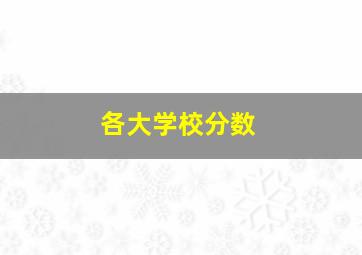 各大学校分数